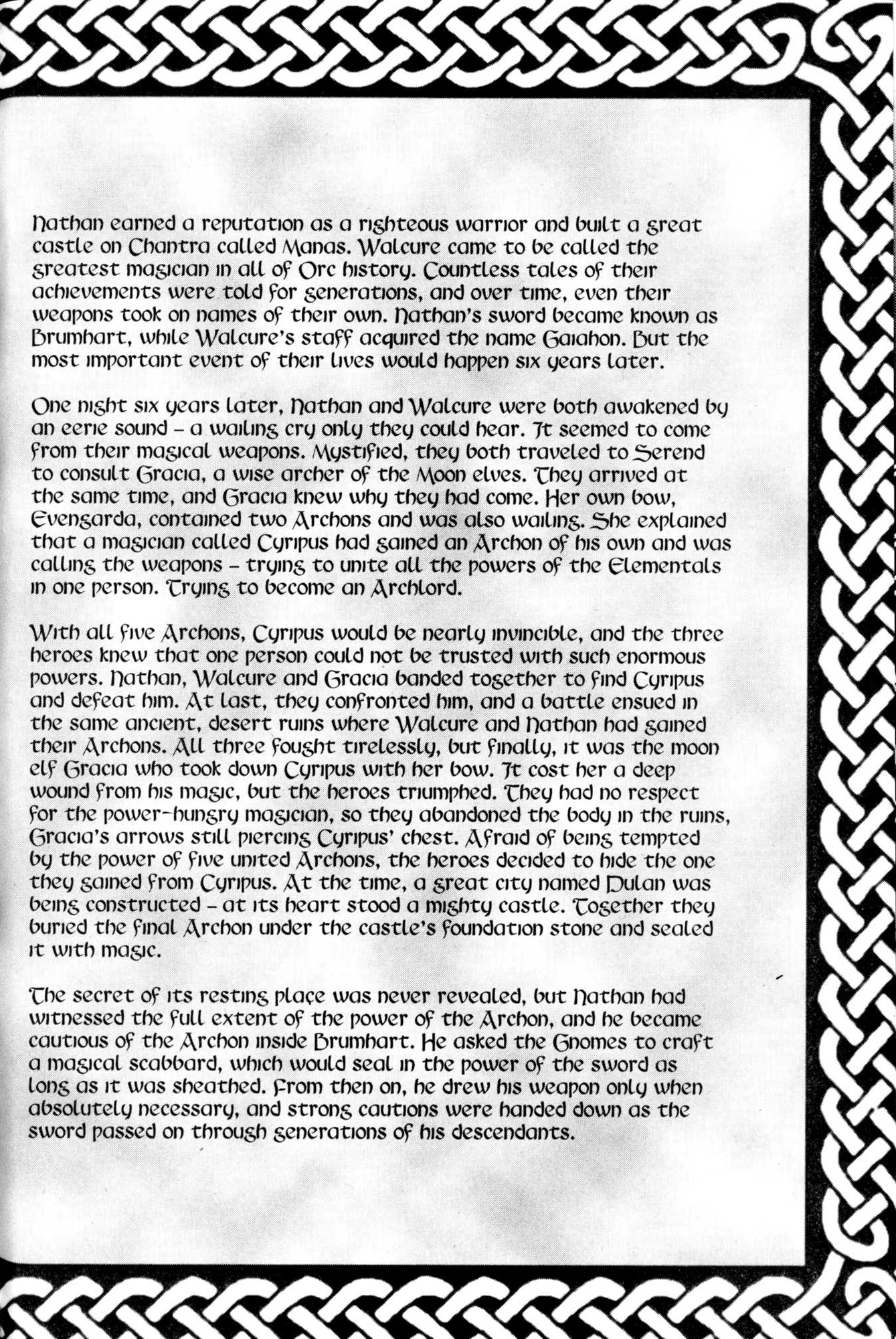 Nathan earned a reputation as a righteous warrior and built a great castle on Chantra called Manas. Walcure came to be called the greatest magician in all of Orc history. Countless tales of their achievements were told for generations, and over time, even their weapons took on names of their own. Nathan's sword became known as Brumhart, while Walcure's staff acquired the name Gaiahon. But the most important event of their lives would happen six years later.

One night six years later, Nathan and Walcure were both awakened by an eerie sound – a wailing cry only they could hear. It seemed to come from their magical weapons. Mystified, they both traveled to Serend to consult Gracia, a wise archer of the Moon elves. They arrived at the same time, and Gracia knew why they had come. Her own bow, Evengarda, contained two Archons and was also wailing. She explained that a magician called Cyripus had gained an Archon of his own and was calling the weapons – trying to unite all the powers of the Elementals in one person. Trying to become an Archlord.

With all five Archons, Cyripus would be nearly invincible, and the three heroes knew that one person could not be trusted with such enormous powers. Nathan, Walcure and Gracia banded together to find Cyripus and defeat him. At last, they confronted him, and a battle ensued in the same ancient, desert ruins where Walcure and Nathan had gained their Archons. All three fought tirelessly, but finally, it was the moon elf Gracia who took down Cyripus with her bow. It cost her a deep wound from his magic, but the heroes triumphed. They had no respect for the power-hungry magician, so they abandoned the body in the ruins, Gracia's arrows still piercing Cyripus' chest. Afraid of being tempted by the power of five united Archons, the heroes decided to hide the one they gained from Cyripus. At the time, a great city named Dulan was being constructed – at its heart stood a mighty castle. Together they buried the final Archon under the castle's foundation stone and sealed it with magic.

The secret of its resting place was never revealed, but Nathan had witnessed the full extent of the power of the Archon, and he became cautious of the Archon inside Brumhart. He asked the Gnomes to craft a magical scabbard, which would seal in the power of the sword as long as it was sheathed. From then on, he drew his weapon only when absolutely necessary, and strong cautions were handed down as the sword passed on through generations of his descendants.